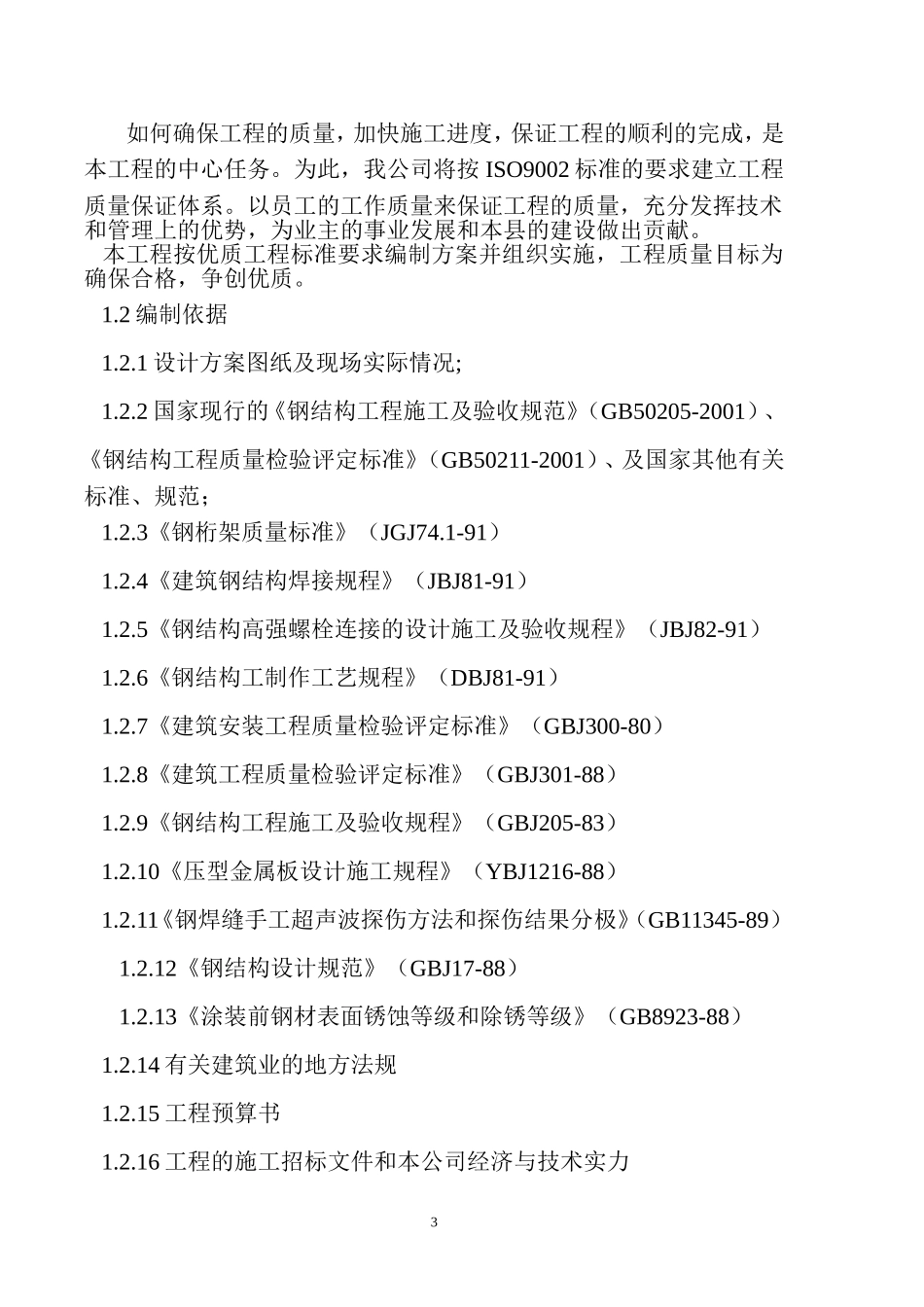 如何确保工程的质量，加快施工进度，保证工程的顺利的完成，是本工程的中心任务。为此，我公司将按 ISO9002 标准的要求建立工程质量保证体系。以员工的工作质量来保证工程的质量，充分发挥技术和管理上的优势，为业主的事业发展和本县的建设做出贡献。

本工程按优质工程标准要求编制方案并组织实施，工程质量目标为确保合格，争创优质。

1.2 编制依据

1.2.1 设计方案图纸及现场实际情况;

1.2.2 国家现行的《钢结构工程施工及验收规范》（GB50205-2001）、《钢结构工程质量检验评定标准》（GB50211-2001）、及国家其他有关标准、规范；

1.2.3《钢桁架质量标准》（JGJ74.1-91）

1.2.4《建筑钢结构焊接规程》（JBJ81-91）

1.2.5《钢结构高强螺栓连接的设计施工及验收规程》（JBJ82-91）

1.2.6《钢结构工制作工艺规程》（DBJ81-91）

1.2.7《建筑安装工程质量检验评定标准》（GBJ300-80）

1.2.8《建筑工程质量检验评定标准》（GBJ301-88）

1.2.9《钢结构工程施工及验收规程》（GBJ205-83）

1.2.10《压型金属板设计施工规程》（YBJ1216-88）

1.2.11《钢焊缝手工超声波探伤方法和探伤结果分极》（GB11345-89）

1.2.12《钢结构设计规范》（GBJ17-88）

1.2.13《涂装前钢材表面锈蚀等级和除锈等级》（GB8923-88）

1.2.14 有关建筑业的地方法规

1.2.15 工程预算书

1.2.16 工程的施工招标文件和本公司经济与技术实力

3